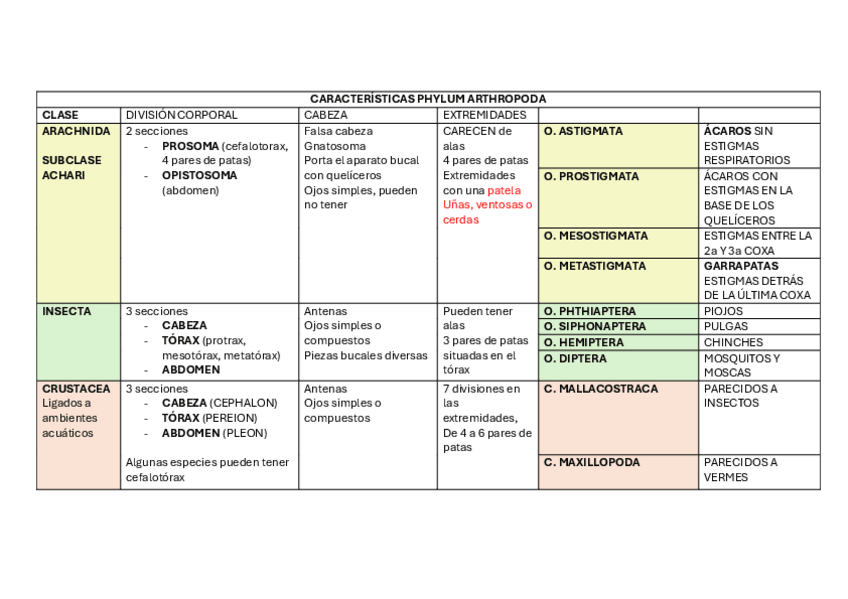 | CARACTERÍSTICAS PHYLUM ARTHROPODA | | | | | |
|---|---|---|---|---|---|
| CLASE | DIVISIÓN CORPORAL | CABEZA | EXTREMIDADES | | |
| ARACHNIDA SUBCLASE ACHARI | 2 secciones - PROSOMA (cefalotorax, 4 pares de patas) - OPISTOSOMA (abdomen) | Falsa cabeza Gnatosoma Porta el aparato bucal con quelíceros Ojos simples, pueden no tener | CARECEN de alas 4 pares de patas Extremidades con una patela Uñas, ventosas o cerdas | O. ASTIGMATA | ÁCAROS SIN ESTIGMAS RESPIRATORIOS |
| | | | | O. PROSTIGMATA | ÁCAROS CON ESTIGMAS EN LA BASE DE LOS QUELÍCEROS |
| | | | | O. MESOSTIGMATA | ESTIGMAS ENTRE LA 2a Y 3a COXA |
| | | | | O. METASTIGMATA | GARRAPATAS ESTIGMAS DETRÁS DE LA ÚLTIMA COXA |
| INSECTA | 3 secciones - CABEZA - TÓRAX (protrax, mesotórax, metatórax) - ABDOMEN | Antenas Ojos simples o compuestos Piezas bucales diversas | Pueden tener alas 3 pares de patas situadas en el tórax | O. PHTHIAPTERA | PIOJOS |
| | | | | O. SIPHONAPTERA | PULGAS |
| | | | | O. HEMIPTERA | CHINCHES |
| | | | | O. DIPTERA | MOSQUITOS Y MOSCAS |
| CRUSTACEA Ligados a ambientes acuáticos | 3 secciones - CABEZA (CEPHALON) - TÓRAX (PEREION) - ABDOMEN (PLEON) Algunas especies pueden tener cefalotórax | Antenas Ojos simples o compuestos | 7 divisiones en las extremidades, De 4 a 6 pares de patas | C. MALLACOSTRACA | PARECIDOS A INSECTOS |
| | | | | C. MAXILLOPODA | PARECIDOS A VERMES |